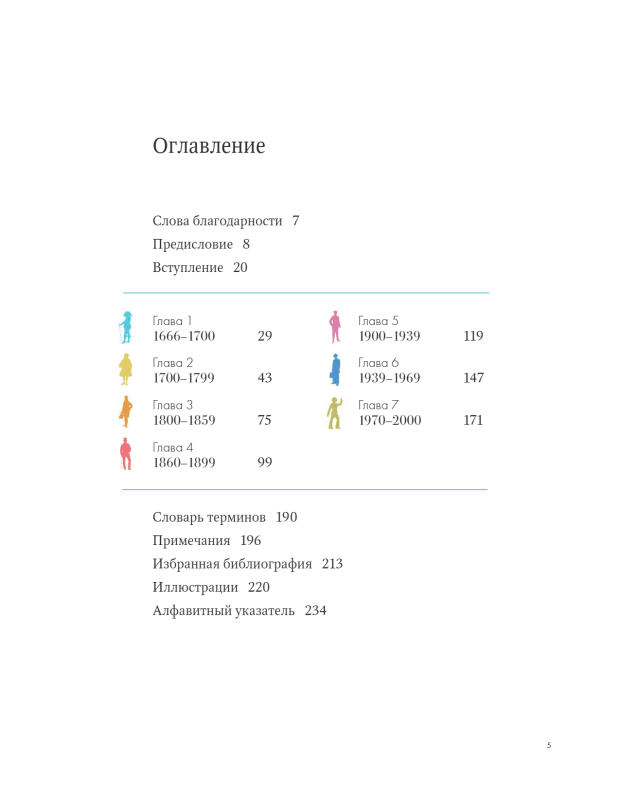 Оглавление

Слова благодарности 7

Предисловие 8

Вступление 20

Глава 1
1666–1700 29

Глава 2
1700–1799 43

Глава 3
1800–1859 75

Глава 4
1860–1899 99

Глава 5
1900–1939 119

Глава 6
1939–1969 147

Глава 7
1970–2000 171

Словарь терминов 190

Примечания 196

Избранная библиография 213

Иллюстрации 220

Алфавитный указатель 234

5